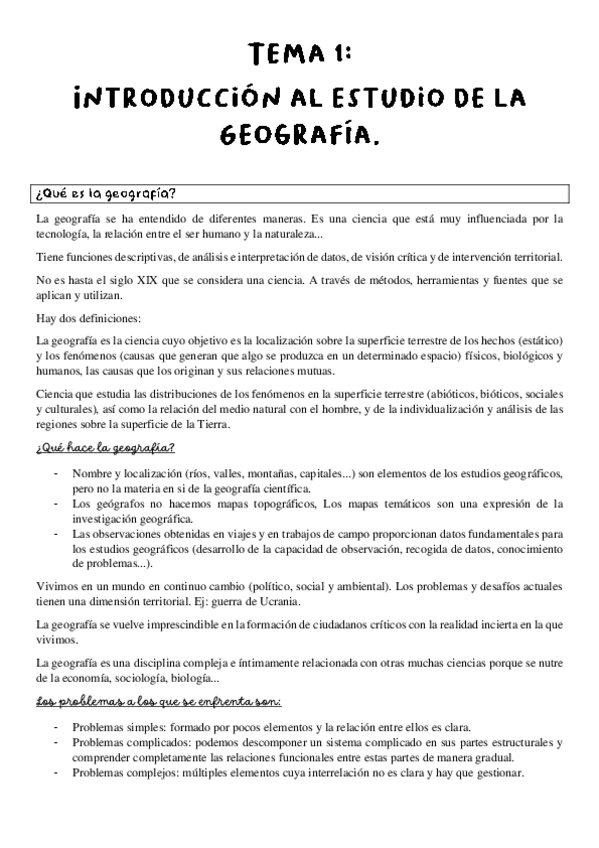 TEMA 1:
INTRODUCCIÓN AL ESTUDIO DE LA GEOGRAFÍA.

¿Qué es la geografía?

La geografía se ha entendido de diferentes maneras. Es una ciencia que está muy influenciada por la tecnología, la relación entre el ser humano y la naturaleza...

Tiene funciones descriptivas, de análisis e interpretación de datos, de visión crítica y de intervención territorial.

No es hasta el siglo XIX que se considera una ciencia. A través de métodos, herramientas y fuentes que se aplican y utilizan.

Hay dos definiciones:

La geografía es la ciencia cuyo objetivo es la localización sobre la superficie terrestre de los hechos (estático) y los fenómenos (causas que generan que algo se produzca en un determinado espacio) físicos, biológicos y humanos, las causas que los originan y sus relaciones mutuas.

Ciencia que estudia las distribuciones de los fenómenos en la superficie terrestre (abióticos, bióticos, sociales y culturales), así como la relación del medio natural con el hombre, y de la individualización y análisis de las regiones sobre la superficie de la Tierra.

¿Qué hace la geografía?

- Nombre y localización (ríos, valles, montañas, capitales...) son elementos de los estudios geográficos, pero no la materia en si de la geografía científica.
- Los geógrafos no hacemos mapas topográficos, Los mapas temáticos son una expresión de la investigación geográfica.
- Las observaciones obtenidas en viajes y en trabajos de campo proporcionan datos fundamentales para los estudios geográficos (desarrollo de la capacidad de observación, recogida de datos, conocimiento de problemas...).

Vivimos en un mundo en continuo cambio (político, social y ambiental). Los problemas y desafíos actuales tienen una dimensión territorial. Ej: guerra de Ucrania.

La geografía se vuelve imprescindible en la formación de ciudadanos críticos con la realidad incierta en la que vivimos.

La geografía es una disciplina compleja e íntimamente relacionada con otras muchas ciencias porque se nutre de la economía, sociología, biología...

Los problemas a los que se enfrenta son:

- Problemas simples: formado por pocos elementos y la relación entre ellos es clara.
- Problemas complicados: podemos descomponer un sistema complicado en sus partes estructurales y comprender completamente las relaciones funcionales entre estas partes de manera gradual.
- Problemas complejos: múltiples elementos cuya interrelación no es clara y hay que gestionar.